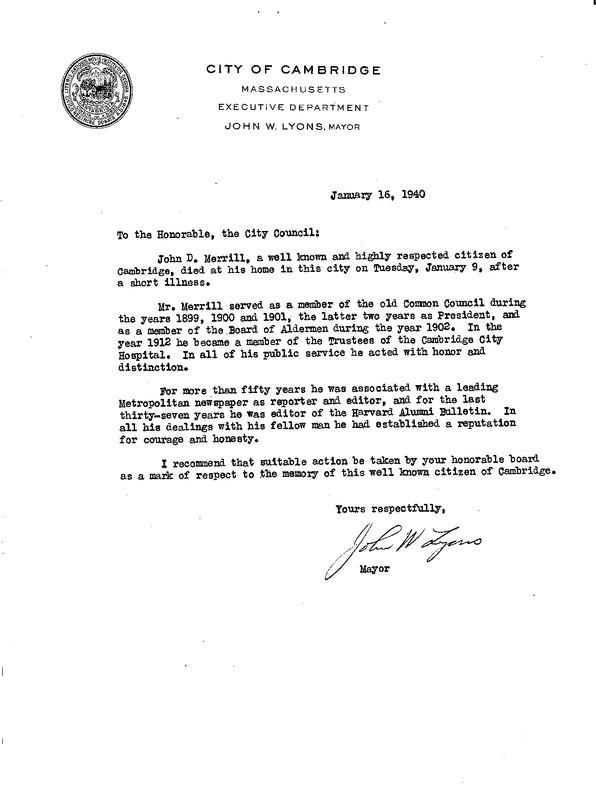 CITY OF CAMBRIDGE
MASSACHUSETTS
EXECUTIVE DEPARTMENT
JOHN W. LYONS, MAYOR

January 16, 1940

To the Honorable, the City Council:

John D. Merrill, a well known and highly respected citizen of Cambridge, died at his home in this city on Tuesday, January 9, after a short illness.

Mr. Merrill served as a member of the old Common Council during the years 1899, 1900 and 1901, the latter two years as President, and as a member of the Board of Aldermen during the year 1902. In the year 1912 he became a member of the Trustees of the Cambridge City Hospital. In all of his public service he acted with honor and distinction.

For more than fifty years he was associated with a leading Metropolitan newspaper as reporter and editor, and for the last thirty-seven years he was editor of the Harvard Alumni Bulletin. In all his dealings with his fellow man he had established a reputation for courage and honesty.

I recommend that suitable action be taken by your honorable board as a mark of respect to the memory of this well known citizen of Cambridge.

Yours respectfully,

John W Lyons
Mayor